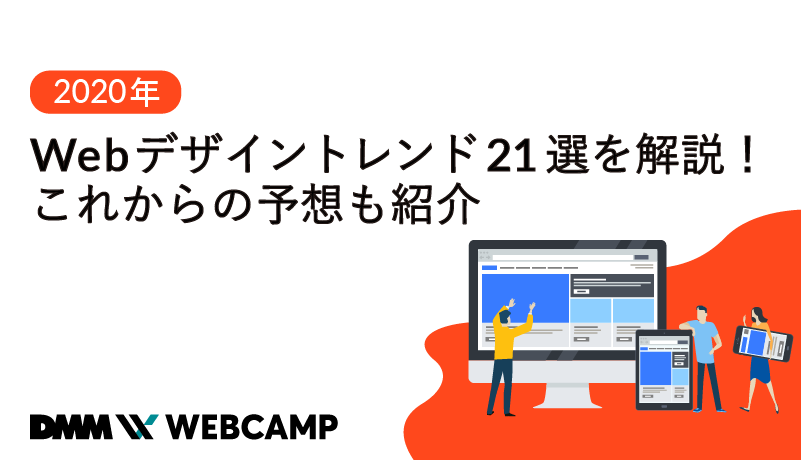 2020年

Webデザイントレンド21選を解説！
これからの予想も紹介

DMM WEBCAMP